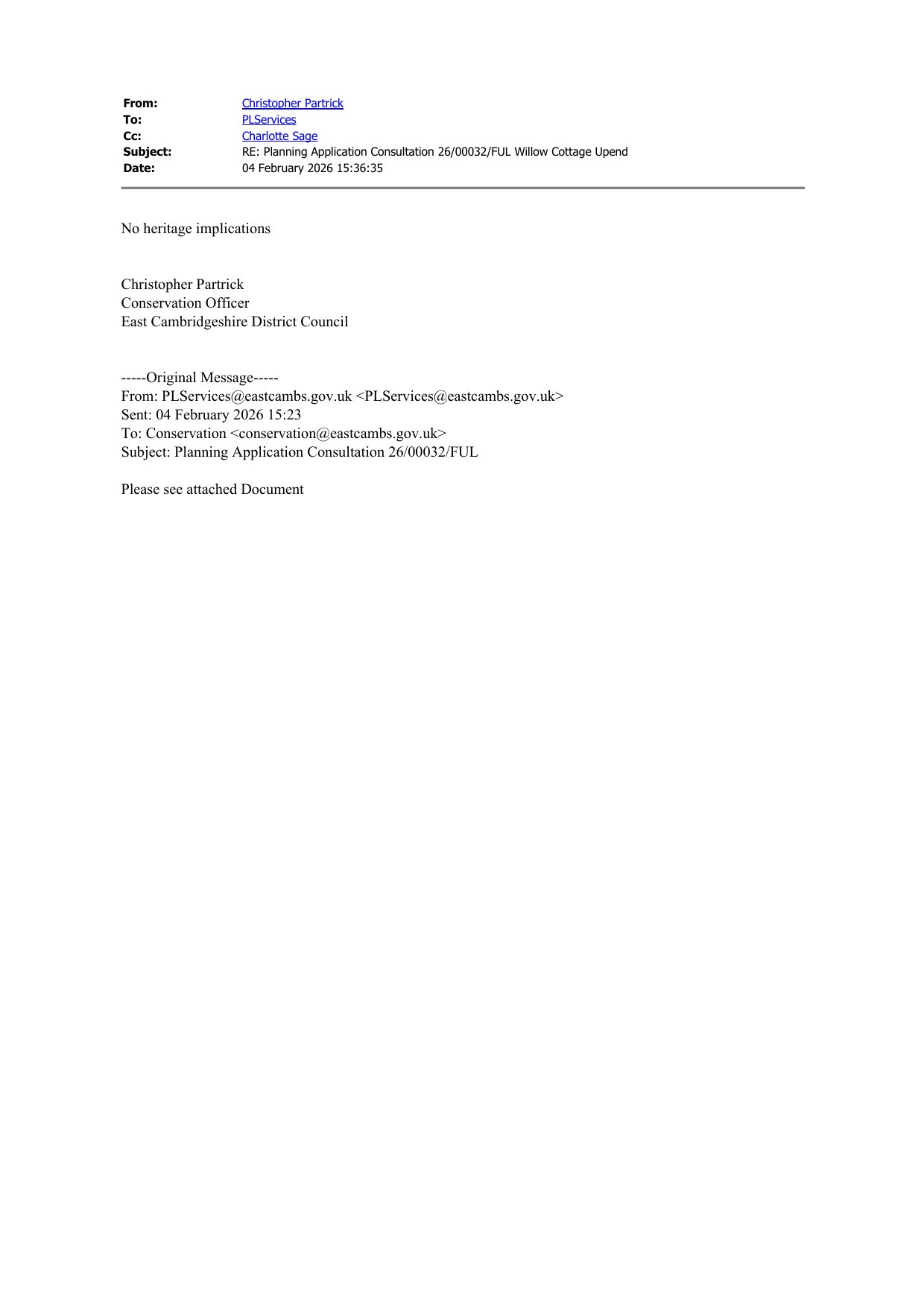 From: Christopher Partrick
To: PLServices
Cc: Charlotte Sage
Subject: RE: Planning Application Consultation 26/00032/FUL Willow Cottage Upend
Date: 04 February 2026 15:36:35

No heritage implications

Christopher Partrick
Conservation Officer
East Cambridgeshire District Council

-----Original Message-----
From: PLServices@eastcambs.gov.uk <PLServices@eastcambs.gov.uk>
Sent: 04 February 2026 15:23
To: Conservation <conservation@eastcambs.gov.uk>
Subject: Planning Application Consultation 26/00032/FUL

Please see attached Document